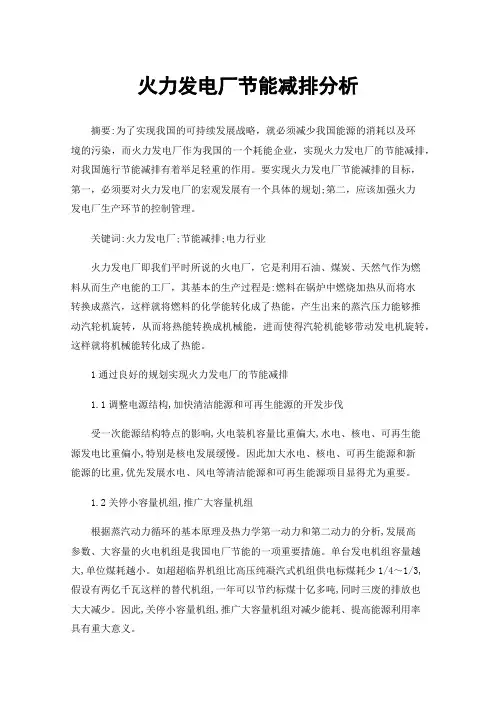 火力发电厂节能减排分析

摘要:为了实现我国的可持续发展战略，就必须减少我国能源的消耗以及环境的污染，而火力发电厂作为我国的一个耗能企业，实现火力发电厂的节能减排，对我国施行节能减排有着举足轻重的作用。要实现火力发电厂节能减排的目标，第一，必须要对火力发电厂的宏观发展有一个具体的规划;第二，应该加强火力发电厂生产环节的控制管理。

关键词:火力发电厂;节能减排;电力行业

火力发电厂即我们平时所说的火电厂，它是利用石油、煤炭、天然气作为燃料从而生产电能的工厂，其基本的生产过程是:燃料在锅炉中燃烧加热从而将水转换成蒸汽，这样就将燃料的化学能转化成了热能，产生出来的蒸汽压力能够推动汽轮机旋转，从而将热能转换成机械能，进而使得汽轮机能够带动发电机旋转，这样就将机械能转化成了热能。

1通过良好的规划实现火力发电厂的节能减排

1.1调整电源结构,加快清洁能源和可再生能源的开发步伐

受一次能源结构特点的影响,火电装机容量比重偏大,水电、核电、可再生能源发电比重偏小,特别是核电发展缓慢。因此加大水电、核电、可再生能源和新能源的比重,优先发展水电、风电等清洁能源和可再生能源项目显得尤为重要。

1.2关停小容量机组,推广大容量机组

根据蒸汽动力循环的基本原理及热力学第一动力和第二动力的分析,发展高参数、大容量的火电机组是我国电厂节能的一项重要措施。单台发电机组容量越大,单位煤耗越小。如超超临界机组比高压纯凝汽式机组供电标煤耗少1/4~1/3,假设有两亿千瓦这样的替代机组,一年可以节约标煤十亿多吨,同时三废的排放也大大减少。因此,关停小容量机组,推广大容量机组对减少能耗、提高能源利用率具有重大意义。